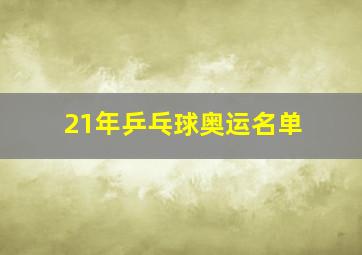 21年乒乓球奥运名单